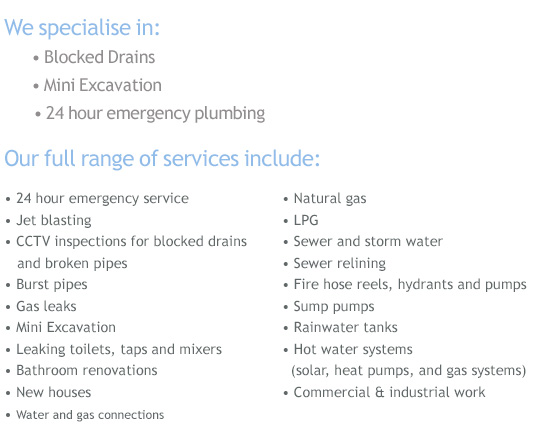 We specialise in:

• Blocked Drains
• Mini Excavation
• 24 hour emergency plumbing

Our full range of services include:

• 24 hour emergency service
• Jet blasting
• CCTV inspections for blocked drains and broken pipes
• Burst pipes
• Gas leaks
• Mini Excavation
• Leaking toilets, taps and mixers
• Bathroom renovations
• New houses
• Water and gas connections

• Natural gas
• LPG
• Sewer and storm water
• Sewer relining
• Fire hose reels, hydrants and pumps
• Sump pumps
• Rainwater tanks
• Hot water systems (solar, heat pumps, and gas systems)
• Commercial & industrial work